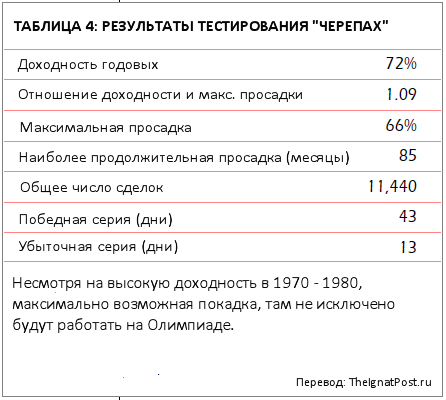 ТАБЛИЦА 4: РЕЗУЛЬТАТЫ ТЕСТИРОВАНИЯ "ЧЕРЕПАХ"

| | |
|---|---|
| Доходность годовых | 72% |
| Отношение доходности и макс. просадки | 1.09 |
| Максимальная просадка | 66% |
| Наиболее продолжительная просадка (месяцы) | 85 |
| Общее число сделок | 11,440 |
| Победная серия (дни) | 43 |
| Убыточная серия (дни) | 13 |

Несмотря на высокую доходность в 1970 - 1980, максимально возможная покадка, там не исключено будут работать на Олимпиаде.

Перевод: TheIgnatPost.ru